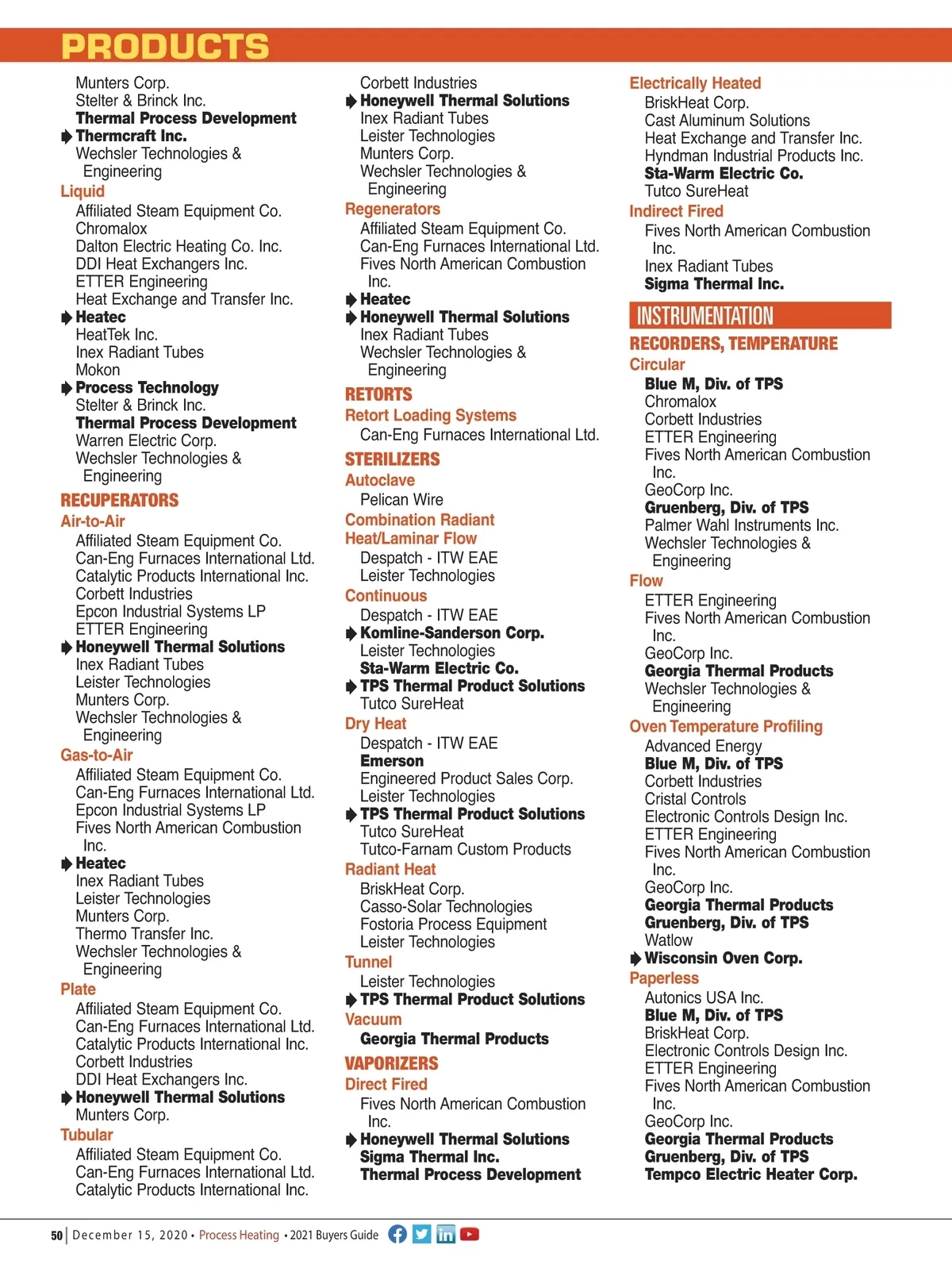 PRODUCTS

Munters Corp.
Stelter & Brinck Inc.
Thermal Process Development
Thermcraft Inc.
Wechsler Technologies & Engineering
Liquid
Affiliated Steam Equipment Co.
Chromalox
Dalton Electric Heating Co. Inc.
DDI Heat Exchangers Inc.
ETTER Engineering
Heat Exchange and Transfer Inc.
Heatec
HeatTek Inc.
Inex Radiant Tubes
Mokon
Process Technology
Stelter & Brinck Inc.
Thermal Process Development
Warren Electric Corp.
Wechsler Technologies & Engineering
RECUPERATORS
Air-to-Air
Affiliated Steam Equipment Co.
Can-Eng Furnaces International Ltd.
Catalytic Products International Inc.
Corbett Industries
Epcon Industrial Systems LP
ETTER Engineering
Honeywell Thermal Solutions
Inex Radiant Tubes
Leister Technologies
Munters Corp.
Wechsler Technologies & Engineering
Gas-to-Air
Affiliated Steam Equipment Co.
Can-Eng Furnaces International Ltd.
Epcon Industrial Systems LP
Fives North American Combustion Inc.
Heatec
Inex Radiant Tubes
Leister Technologies
Munters Corp.
Thermo Transfer Inc.
Wechsler Technologies & Engineering
Plate
Affiliated Steam Equipment Co.
Can-Eng Furnaces International Ltd.
Catalytic Products International Inc.
Corbett Industries
DDI Heat Exchangers Inc.
Honeywell Thermal Solutions
Munters Corp.
Tubular
Affiliated Steam Equipment Co.
Can-Eng Furnaces International Ltd.
Catalytic Products International Inc.

Corbett Industries
Honeywell Thermal Solutions
Inex Radiant Tubes
Leister Technologies
Munters Corp.
Wechsler Technologies & Engineering
Regenerators
Affiliated Steam Equipment Co.
Can-Eng Furnaces International Ltd.
Fives North American Combustion Inc.
Heatec
Honeywell Thermal Solutions
Inex Radiant Tubes
Wechsler Technologies & Engineering
RETORTS
Retort Loading Systems
Can-Eng Furnaces International Ltd.
STERILIZERS
Autoclave
Pelican Wire
Combination Radiant Heat/Laminar Flow
Despatch - ITW EAE
Leister Technologies
Continuous
Despatch - ITW EAE
Komline-Sanderson Corp.
Leister Technologies
Sta-Warm Electric Co.
TPS Thermal Product Solutions
Tutco SureHeat
Dry Heat
Despatch - ITW EAE
Emerson
Engineered Product Sales Corp.
Leister Technologies
TPS Thermal Product Solutions
Tutco SureHeat
Tutco-Farnam Custom Products
Radiant Heat
BriskHeat Corp.
Casso-Solar Technologies
Fostoria Process Equipment
Leister Technologies
Tunnel
Leister Technologies
TPS Thermal Product Solutions
Vacuum
Georgia Thermal Products
VAPORIZERS
Direct Fired
Fives North American Combustion Inc.
Honeywell Thermal Solutions
Sigma Thermal Inc.
Thermal Process Development

Electrically Heated
BriskHeat Corp.
Cast Aluminum Solutions
Heat Exchange and Transfer Inc.
Hyndman Industrial Products Inc.
Sta-Warm Electric Co.
Tutco SureHeat
Indirect Fired
Fives North American Combustion Inc.
Inex Radiant Tubes
Sigma Thermal Inc.
INSTRUMENTATION
RECORDERS, TEMPERATURE
Circular
Blue M, Div. of TPS
Chromalox
Corbett Industries
ETTER Engineering
Fives North American Combustion Inc.
GeoCorp Inc.
Gruenberg, Div. of TPS
Palmer Wahl Instruments Inc.
Wechsler Technologies & Engineering
Flow
ETTER Engineering
Fives North American Combustion Inc.
GeoCorp Inc.
Georgia Thermal Products
Wechsler Technologies & Engineering
Oven Temperature Profiling
Advanced Energy
Blue M, Div. of TPS
Corbett Industries
Cristal Controls
Electronic Controls Design Inc.
ETTER Engineering
Fives North American Combustion Inc.
GeoCorp Inc.
Georgia Thermal Products
Gruenberg, Div. of TPS
Watlow
Wisconsin Oven Corp.
Paperless
Autonics USA Inc.
Blue M, Div. of TPS
BriskHeat Corp.
Electronic Controls Design Inc.
ETTER Engineering
Fives North American Combustion Inc.
GeoCorp Inc.
Georgia Thermal Products
Gruenberg, Div. of TPS
Tempco Electric Heater Corp.

50 | December 15, 2020 • Process Heating • 2021 Buyers Guide